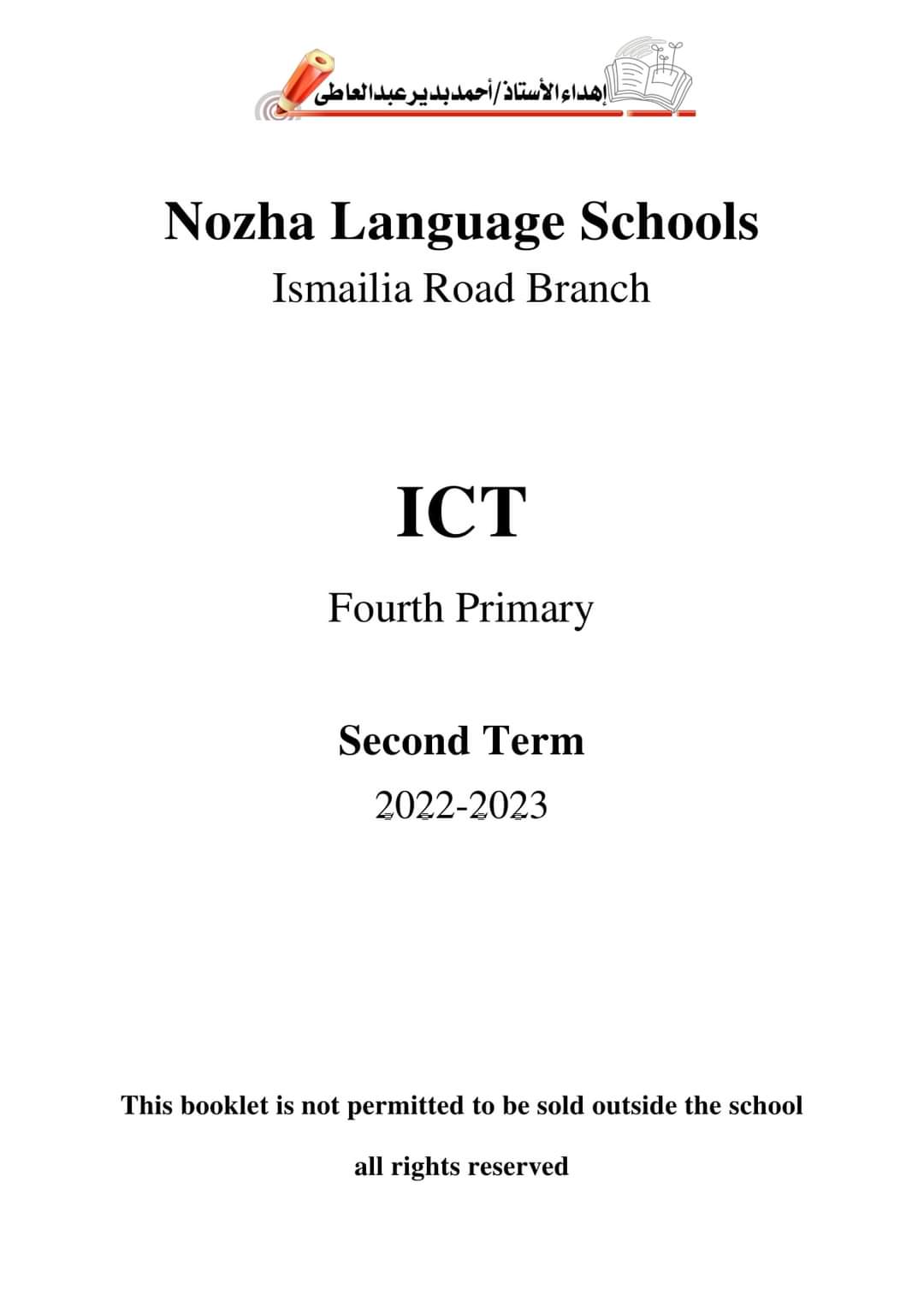 إهداء الأستاذ/أحمد بدير عبد العاطى

Nozha Language Schools
Ismailia Road Branch

ICT

Fourth Primary

Second Term
2022-2023

This booklet is not permitted to be sold outside the school

all rights reserved